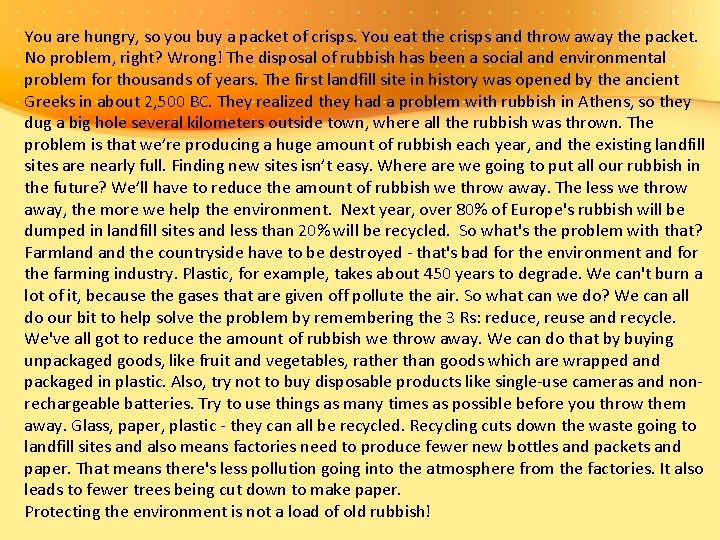 You are hungry, so you buy a packet of crisps. You eat the crisps and throw away the packet. No problem, right? Wrong! The disposal of rubbish has been a social and environmental problem for thousands of years. The first landfill site in history was opened by the ancient Greeks in about 2,500 BC. They realized they had a problem with rubbish in Athens, so they dug a big hole several kilometers outside town, where all the rubbish was thrown. The problem is that we're producing a huge amount of rubbish each year, and the existing landfill sites are nearly full. Finding new sites isn't easy. Where are we going to put all our rubbish in the future? We'll have to reduce the amount of rubbish we throw away. The less we throw away, the more we help the environment. Next year, over 80% of Europe's rubbish will be dumped in landfill sites and less than 20% will be recycled. So what's the problem with that? Farmland and the countryside have to be destroyed - that's bad for the environment and for the farming industry. Plastic, for example, takes about 450 years to degrade. We can't burn a lot of it, because the gases that are given off pollute the air. So what can we do? We can all do our bit to help solve the problem by remembering the 3 Rs: reduce, reuse and recycle. We've all got to reduce the amount of rubbish we throw away. We can do that by buying unpackaged goods, like fruit and vegetables, rather than goods which are wrapped and packaged in plastic. Also, try not to buy disposable products like single-use cameras and non-rechargeable batteries. Try to use things as many times as possible before you throw them away. Glass, paper, plastic - they can all be recycled. Recycling cuts down the waste going to landfill sites and also means factories need to produce fewer new bottles and packets and paper. That means there's less pollution going into the atmosphere from the factories. It also leads to fewer trees being cut down to make paper.
Protecting the environment is not a load of old rubbish!